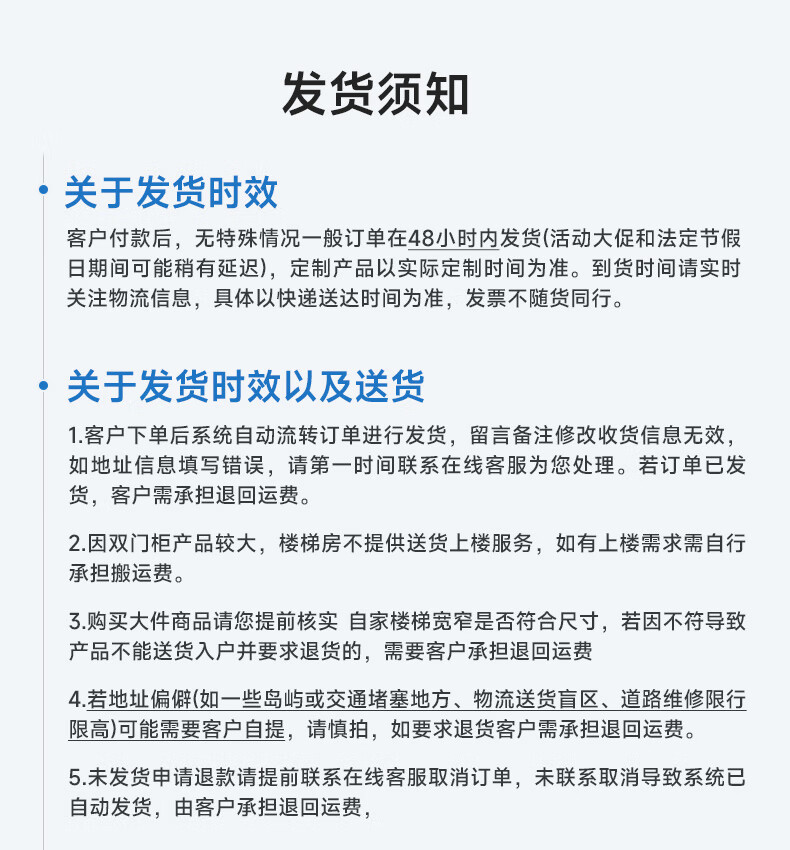 发货须知

关于发货时效

客户付款后，无特殊情况一般订单在48小时内发货(活动大促和法定节假日期间可能稍有延迟)，定制产品以实际定制时间为准。到货时间请实时关注物流信息，具体以快递送达时间为准，发票不随货同行。

关于发货时效以及送货

1.客户下单后系统自动流转订单进行发货，留言备注修改收货信息无效，如地址信息填写错误，请第一时间联系在线客服为您处理。若订单已发货，客户需承担退回运费。

2.因双门柜产品较大，楼梯房不提供送货上楼服务，如有上楼需求需自行承担搬运费。

3.购买大件商品请您提前核实 自家楼梯宽窄是否符合尺寸，若因不符导致产品不能送货入户并要求退货的，需要客户承担退回运费

4.若地址偏僻(如一些岛屿或交通堵塞地方、物流送货盲区、道路维修限行限高)可能需要客户自提，请慎拍，如要求退货客户需承担退回运费。

5.未发货申请退款请提前联系在线客服取消订单，未联系取消导致系统已自动发货，由客户承担退回运费，